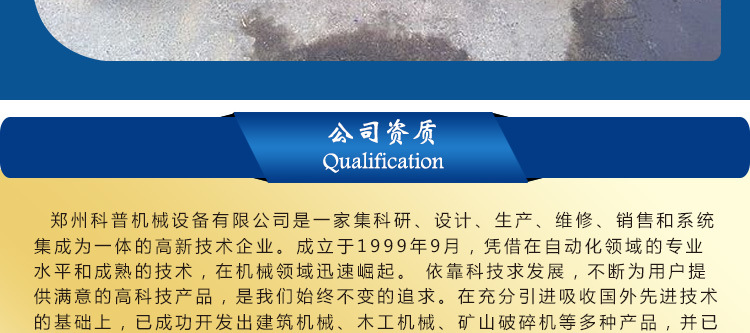 公司资质
Qualification

郑州科普机械设备有限公司是一家集科研、设计、生产、维修、销售和系统集成为一体的高新技术企业。成立于1999年9月，凭借在自动化领域的专业水平和成熟的技术，在机械领域迅速崛起。 依靠科技求发展，不断为用户提供满意的高科技产品，是我们始终不变的追求。在充分引进吸收国外先进技术的基础上，已成功开发出建筑机械、木工机械、矿山破碎机等多种产品，并已